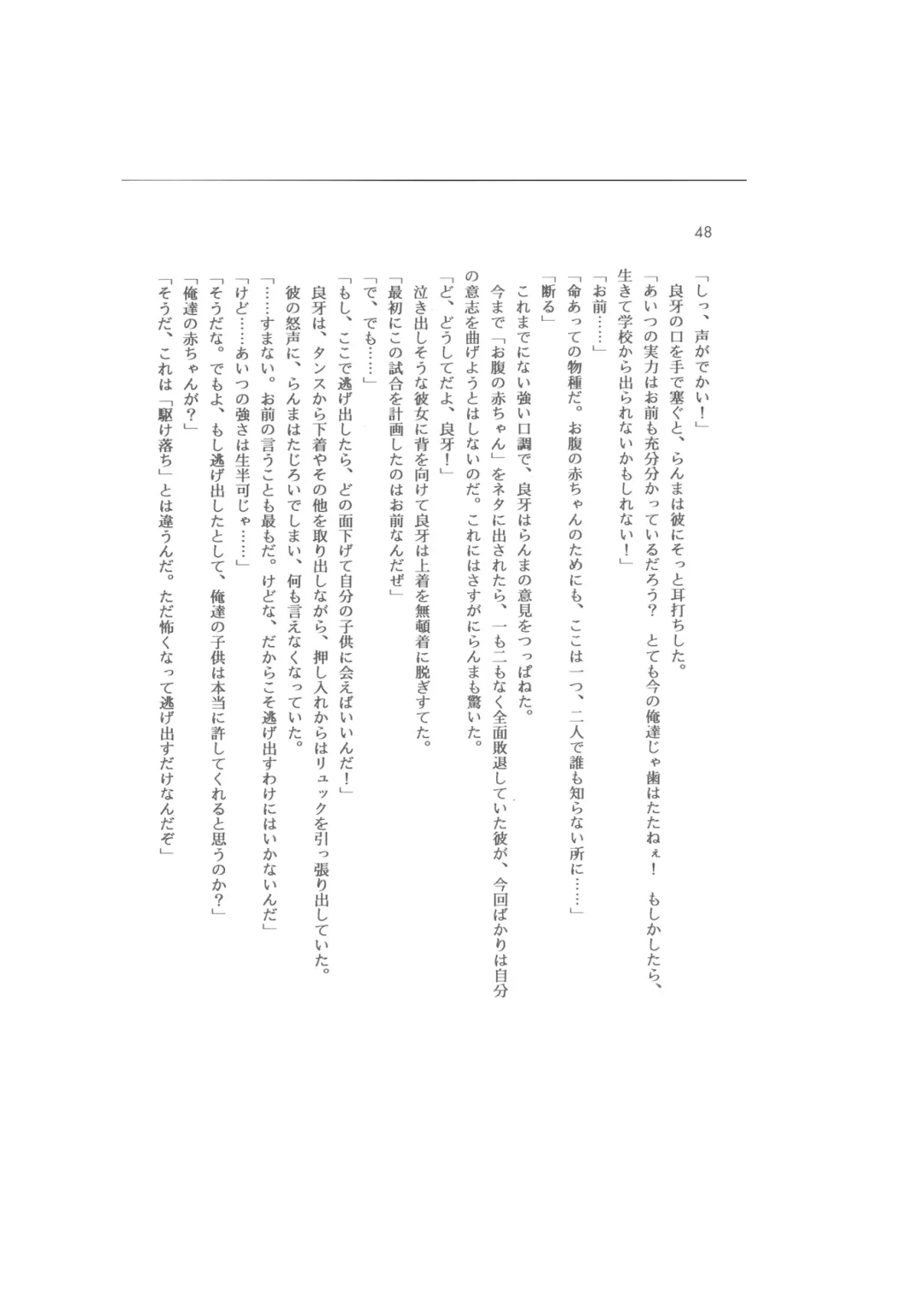 48

「しっ、声がでかい！」

良牙の口を手で塞ぐと、らんまは彼にそっと耳打ちした。

「あいつの実力はお前も充分分かっているだろう？　とても今の俺達じゃ歯はたたねぇ！　もしかしたら、生きて学校から出られないかもしれない！」

「お前……」

「命あっての物種だ。お腹の赤ちゃんのためにも、ここは一つ、二人で誰も知らない所に……」

「断る」

これまでにない強い口調で、良牙はらんまの意見をつっぱねた。

今まで「お腹の赤ちゃん」をネタに出されたら、一も二もなく全面敗退していた彼が、今回ばかりは自分の意志を曲げようとはしないのだ。これにはさすがにらんまも驚いた。

「ど、どうしてだよ、良牙！」

泣き出しそうな彼女に背を向けて良牙は上着を無頓着に脱ぎすてた。

「最初にこの試合を計画したのはお前なんだぜ」

「で、でも……」

「もし、ここで逃げ出したら、どの面下げて自分の子供に会えばいいんだ！」

良牙は、タンスから下着やその他を取り出しながら、押し入れからはリュックを引っ張り出していた。

彼の怒声に、らんまはたじろいでしまい、何も言えなくなっていた。

「……すまない。お前の言うことも最もだ。けどな、だからこそ逃げ出すわけにはいかないんだ」

「けど……あいつの強さは生半可じゃ……」

「そうだな。でもよ、もし逃げ出したとして、俺達の子供は本当に許してくれると思うのか？」

「俺達の赤ちゃんが？」

「そうだ、これは「駆け落ち」とは違うんだ。ただ怖くなって逃げ出すだけなんだぞ」